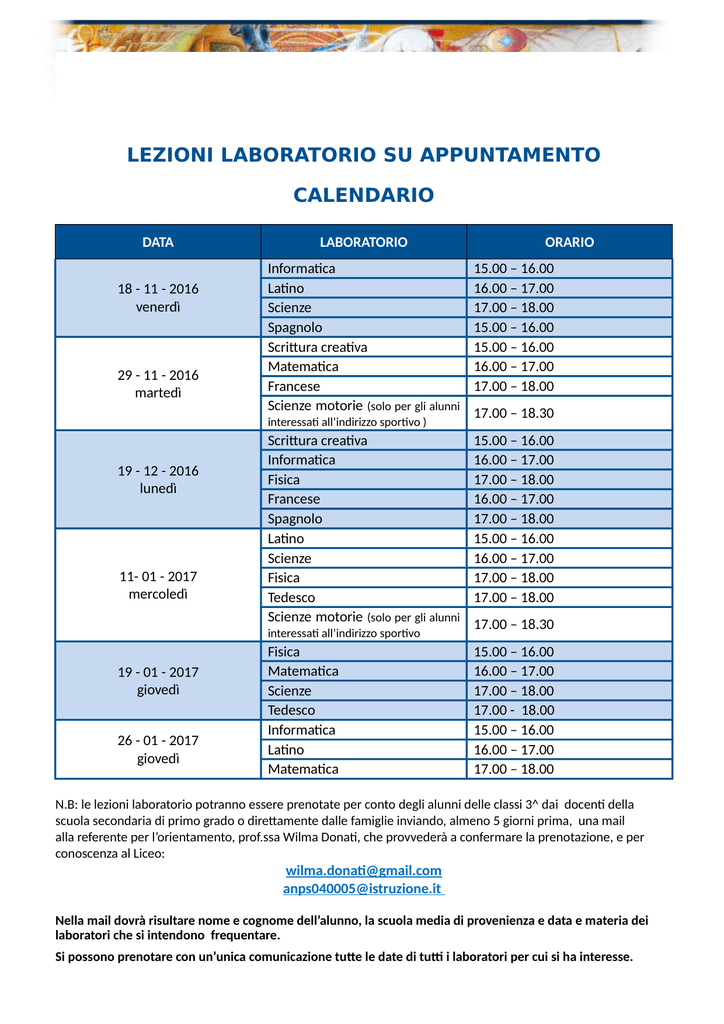 LEZIONI LABORATORIO SU APPUNTAMENTO

CALENDARIO

| DATA | LABORATORIO | ORARIO |
|---|---|---|
| 18 - 11 - 2016 venerdì | Informatica | 15.00 – 16.00 |
| | Latino | 16.00 – 17.00 |
| | Scienze | 17.00 – 18.00 |
| | Spagnolo | 15.00 – 16.00 |
| 29 - 11 - 2016 martedì | Scrittura creativa | 15.00 – 16.00 |
| | Matematica | 16.00 – 17.00 |
| | Francese | 17.00 – 18.00 |
| | Scienze motorie (solo per gli alunni interessati all'indirizzo sportivo ) | 17.00 – 18.30 |
| 19 - 12 - 2016 lunedì | Scrittura creativa | 15.00 – 16.00 |
| | Informatica | 16.00 – 17.00 |
| | Fisica | 17.00 – 18.00 |
| | Francese | 16.00 – 17.00 |
| | Spagnolo | 17.00 – 18.00 |
| 11- 01 - 2017 mercoledì | Latino | 15.00 – 16.00 |
| | Scienze | 16.00 – 17.00 |
| | Fisica | 17.00 – 18.00 |
| | Tedesco | 17.00 – 18.00 |
| | Scienze motorie (solo per gli alunni interessati all'indirizzo sportivo | 17.00 – 18.30 |
| 19 - 01 - 2017 giovedì | Fisica | 15.00 – 16.00 |
| | Matematica | 16.00 – 17.00 |
| | Scienze | 17.00 – 18.00 |
| | Tedesco | 17.00 - 18.00 |
| 26 - 01 - 2017 giovedì | Informatica | 15.00 – 16.00 |
| | Latino | 16.00 – 17.00 |
| | Matematica | 17.00 – 18.00 |

N.B: le lezioni laboratorio potranno essere prenotate per conto degli alunni delle classi 3^ dai docenti della scuola secondaria di primo grado o direttamente dalle famiglie inviando, almeno 5 giorni prima, una mail alla referente per l'orientamento, prof.ssa Wilma Donati, che provvederà a confermare la prenotazione, e per conoscenza al Liceo:

wilma.donati@gmail.com
anps040005@istruzione.it

Nella mail dovrà risultare nome e cognome dell'alunno, la scuola media di provenienza e data e materia dei laboratori che si intendono frequentare.

Si possono prenotare con un'unica comunicazione tutte le date di tutti i laboratori per cui si ha interesse.